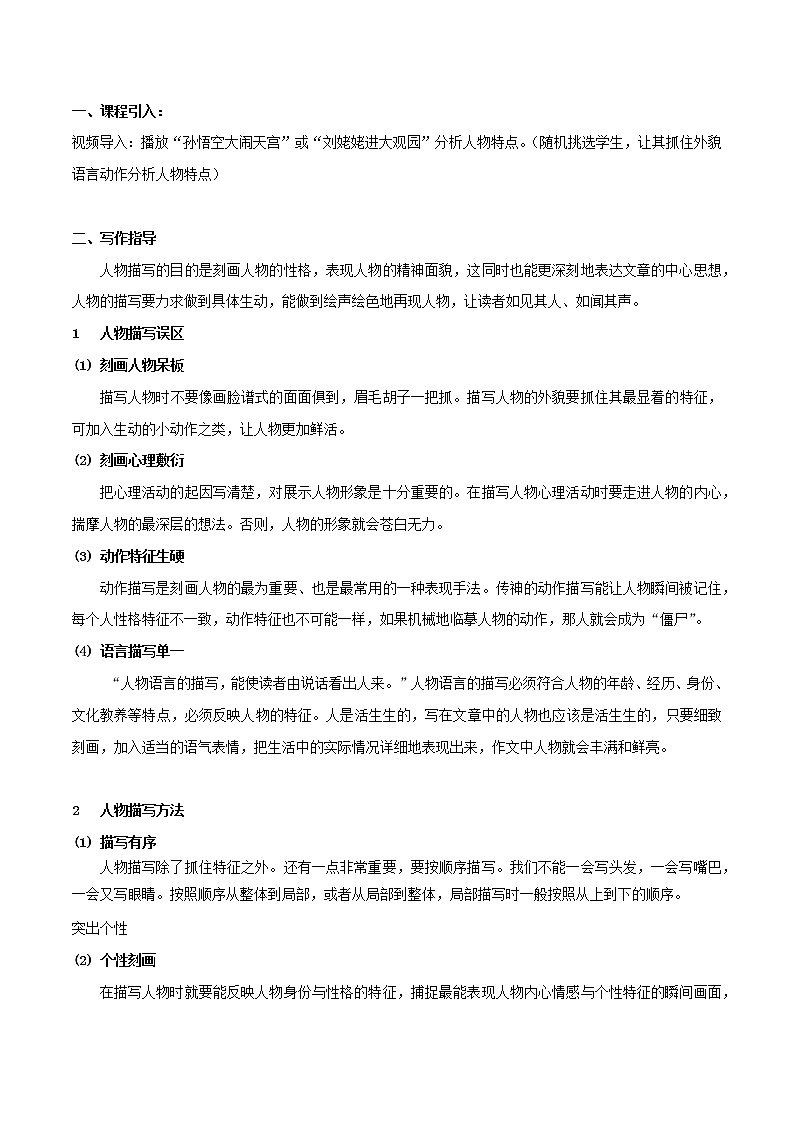 一、课程引入：

视频导入：播放“孙悟空大闹天宫”或“刘姥姥进大观园”分析人物特点。（随机挑选学生，让其抓住外貌语言动作分析人物特点）

二、写作指导

人物描写的目的是刻画人物的性格，表现人物的精神面貌，这同时也能更深刻地表达文章的中心思想，人物的描写要力求做到具体生动，能做到绘声绘色地再现人物，让读者如见其人、如闻其声。

1　人物描写误区

⑴ 刻画人物呆板

描写人物时不要像画脸谱式的面面俱到，眉毛胡子一把抓。描写人物的外貌要抓住其最显着的特征，可加入生动的小动作之类，让人物更加鲜活。

⑵ 刻画心理敷衍

把心理活动的起因写清楚，对展示人物形象是十分重要的。在描写人物心理活动时要走进人物的内心，揣摩人物的最深层的想法。否则，人物的形象就会苍白无力。

⑶ 动作特征生硬

动作描写是刻画人物的最为重要、也是最常用的一种表现手法。传神的动作描写能让人物瞬间被记住，每个人性格特征不一致，动作特征也不可能一样，如果机械地临摹人物的动作，那人就会成为“僵尸”。

⑷ 语言描写单一

“人物语言的描写，能使读者由说话看出人来。”人物语言的描写必须符合人物的年龄、经历、身份、文化教养等特点，必须反映人物的特征。人是活生生的，写在文章中的人物也应该是活生生的，只要细致刻画，加入适当的语气表情，把生活中的实际情况详细地表现出来，作文中人物就会丰满和鲜亮。

2　人物描写方法

⑴ 描写有序

人物描写除了抓住特征之外。还有一点非常重要，要按顺序描写。我们不能一会写头发，一会写嘴巴，一会又写眼睛。按照顺序从整体到局部，或者从局部到整体，局部描写时一般按照从上到下的顺序。

突出个性

⑵ 个性刻画

在描写人物时就要能反映人物身份与性格的特征，捕捉最能表现人物内心情感与个性特征的瞬间画面，